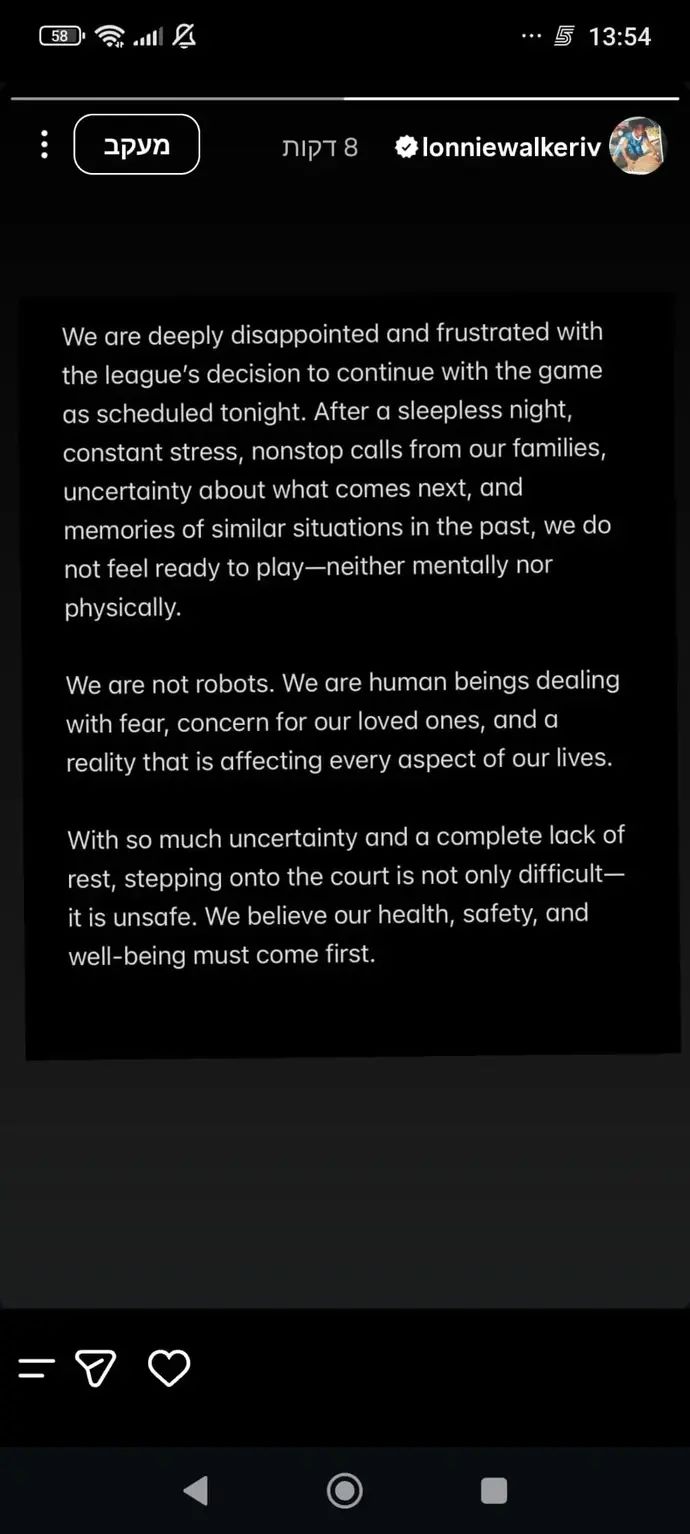 58 13:54

מעקב 8 דקות lonniewalkeriv

We are deeply disappointed and frustrated with the league's decision to continue with the game as scheduled tonight. After a sleepless night, constant stress, nonstop calls from our families, uncertainty about what comes next, and memories of similar situations in the past, we do not feel ready to play—neither mentally nor physically.

We are not robots. We are human beings dealing with fear, concern for our loved ones, and a reality that is affecting every aspect of our lives.

With so much uncertainty and a complete lack of rest, stepping onto the court is not only difficult—it is unsafe. We believe our health, safety, and well-being must come first.